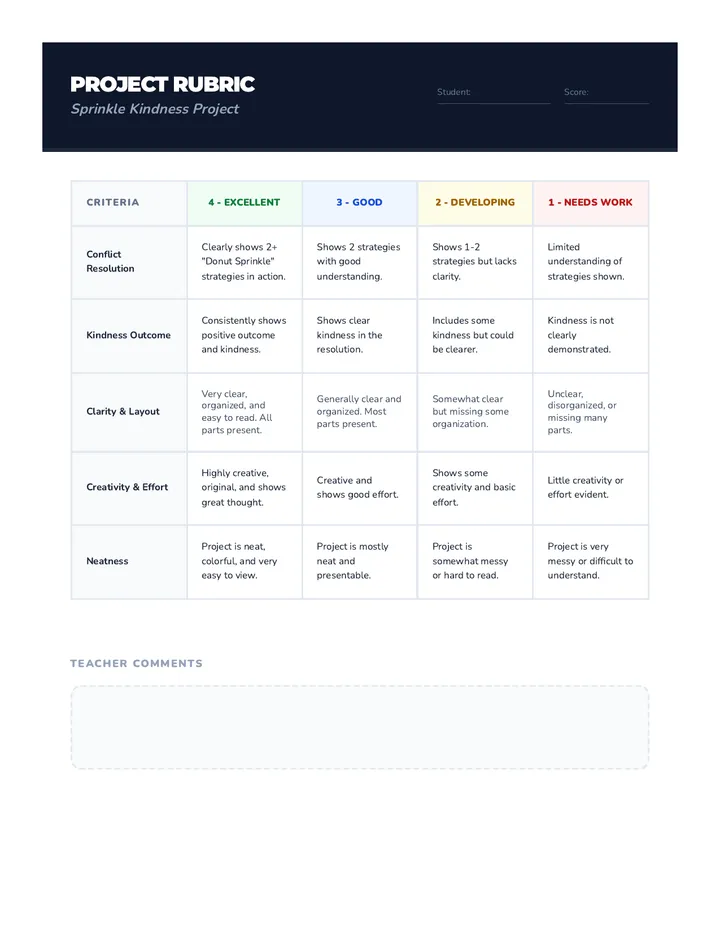 PROJECT RUBRIC
Sprinkle Kindness Project

Student:
Score:

| CRITERIA | 4 - EXCELLENT | 3 - GOOD | 2 - DEVELOPING | 1 - NEEDS WORK |
|---|---|---|---|---|
| Conflict Resolution | Clearly shows 2+ "Donut Sprinkle" strategies in action. | Shows 2 strategies with good understanding. | Shows 1-2 strategies but lacks clarity. | Limited understanding of strategies shown. |
| Kindness Outcome | Consistently shows positive outcome and kindness. | Shows clear kindness in the resolution. | Includes some kindness but could be clearer. | Kindness is not clearly demonstrated. |
| Clarity & Layout | Very clear, organized, and easy to read. All parts present. | Generally clear and organized. Most parts present. | Somewhat clear but missing some organization. | Unclear, disorganized, or missing many parts. |
| Creativity & Effort | Highly creative, original, and shows great thought. | Creative and shows good effort. | Shows some creativity and basic effort. | Little creativity or effort evident. |
| Neatness | Project is neat, colorful, and very easy to view. | Project is mostly neat and presentable. | Project is somewhat messy or hard to read. | Project is very messy or difficult to understand. |

TEACHER COMMENTS